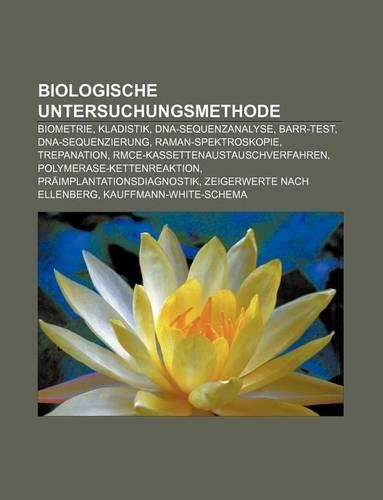 BIOLOGISCHE UNTERSUCHUNGSMETHODE

BIOMETRIE, KLADISTIK, DNA-SEQUENZANALYSE, BARR-TEST, DNA-SEQUENZIERUNG, RAMAN-SPEKTROSKOPIE, TREPANATION, RMCE-KASSETTENAUSTAUSCHVERFAHREN, POLYMERASE-KETTENREAKTION, PRÄIMPLANTATIONSDIAGNOSTIK, ZEIGERWERTE NACH ELLENBERG, KAUFFMANN-WHITE-SCHEMA